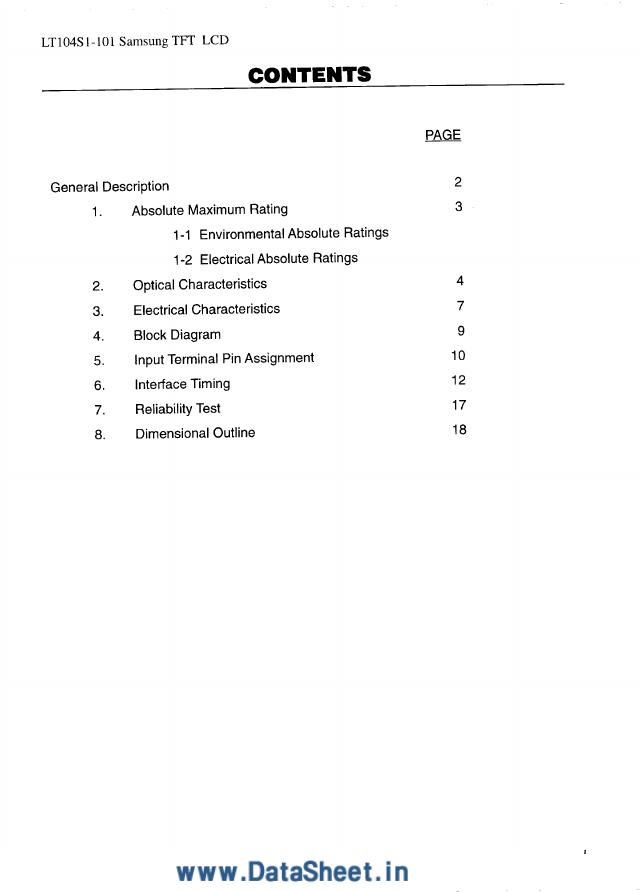 LT104S1-101 Samsung TFT LCD

CONTENTS

PAGE

General Description 2

1. Absolute Maximum Rating 3

1-1 Environmental Absolute Ratings

1-2 Electrical Absolute Ratings

2. Optical Characteristics 4

3. Electrical Characteristics 7

4. Block Diagram 9

5. Input Terminal Pin Assignment 10

6. Interface Timing 12

7. Reliability Test 17

8. Dimensional Outline 18

www.DataSheet.in